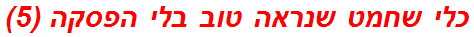 כלי שחמט שנראה טוב בלי הפסקה (5)